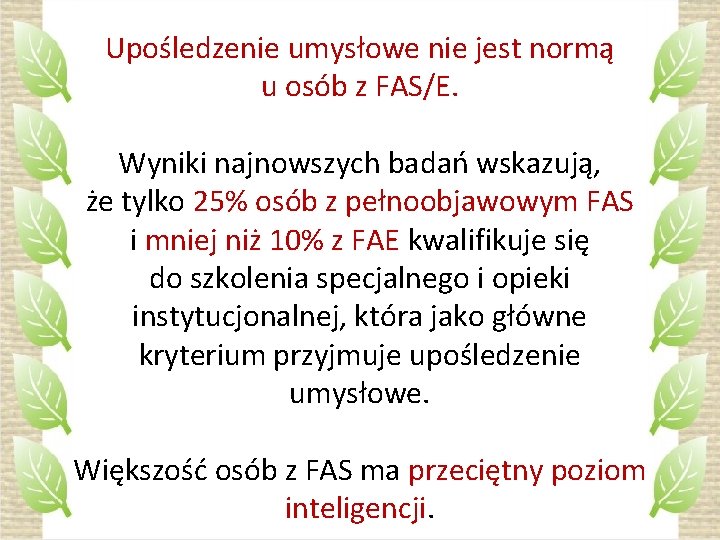 Upośledzenie umysłowe nie jest normą u osób z FAS/E.

Wyniki najnowszych badań wskazują, że tylko 25% osób z pełnoobjawowym FAS i mniej niż 10% z FAE kwalifikuje się do szkolenia specjalnego i opieki instytucjonalnej, która jako główne kryterium przyjmuje upośledzenie umysłowe.

Większość osób z FAS ma przeciętny poziom inteligencji.